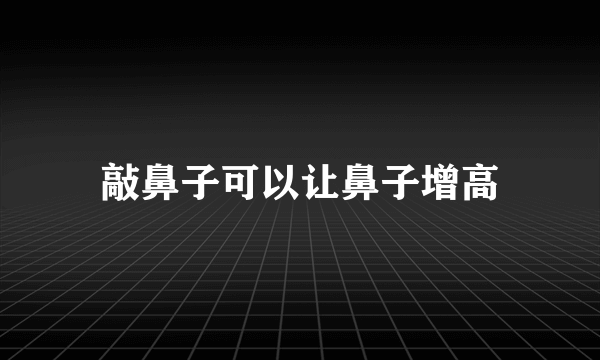 敲鼻子可以让鼻子增高